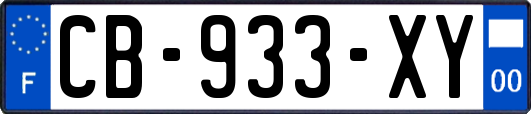 F
CB-933-XY
00